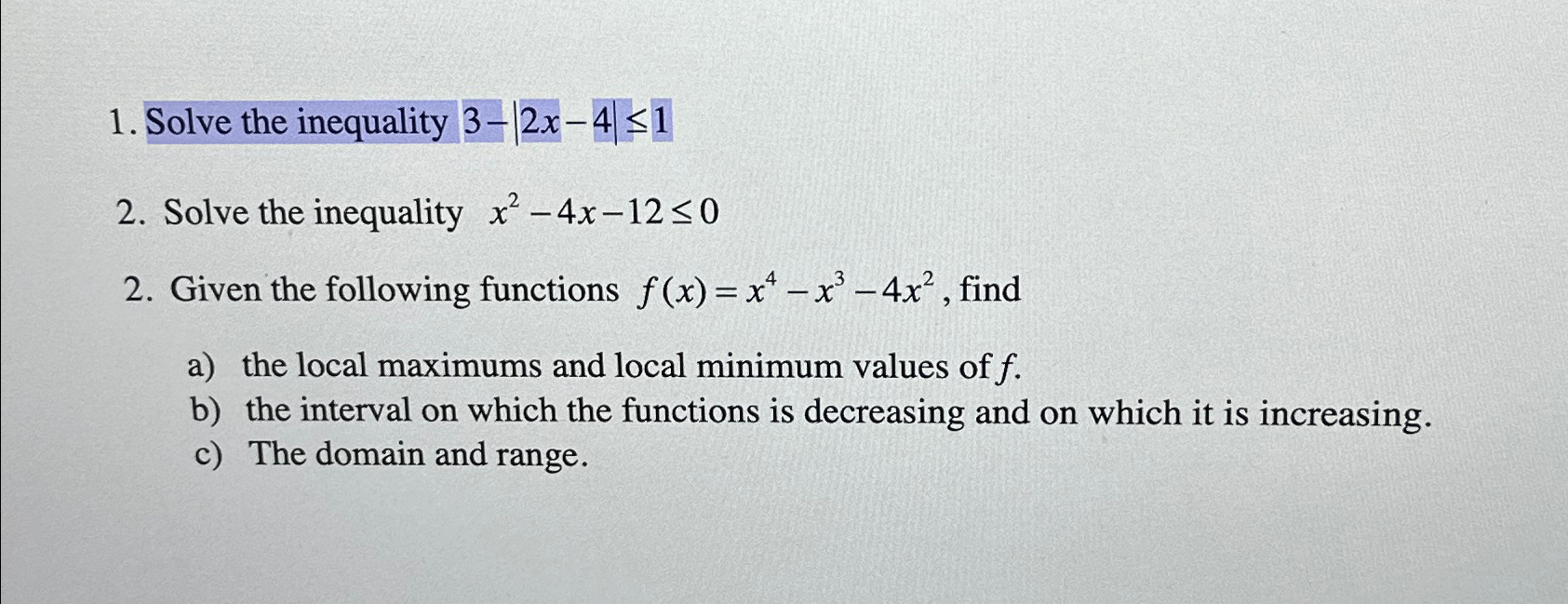 1. Solve the inequality $3-|2x-4|\leq 1$

2. Solve the inequality $x^2-4x-12\leq 0$

2. Given the following functions $f(x)=x^4-x^3-4x^2$, find

a) the local maximums and local minimum values of $f$.
b) the interval on which the functions is decreasing and on which it is increasing.
c) The domain and range.